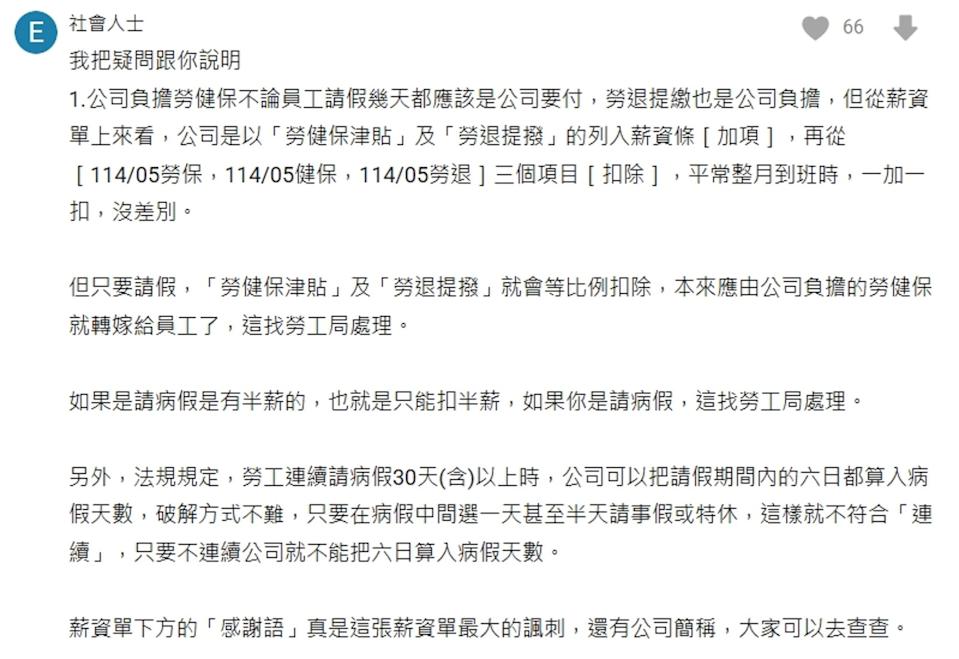 E
社會人士
66
我把疑問跟你說明
1.公司負擔勞健保不論員工請假幾天都應該是公司要付，勞退提繳也是公司負擔，但從薪資單上來看，公司是以「勞健保津貼」及「勞退提撥」的列入薪資條［加項］，再從［114/05勞保，114/05健保，114/05勞退］三個項目［扣除］，平常整月到班時，一加一扣，沒差別。

但只要請假，「勞健保津貼」及「勞退提撥」就會等比例扣除，本來應由公司負擔的勞健保就轉嫁給員工了，這找勞工局處理。

如果是請病假是有半薪的，也就是只能扣半薪，如果你是請病假，這找勞工局處理。

另外，法規規定，勞工連續請病假30天(含)以上時，公司可以把請假期間內的六日都算入病假天數，破解方式不難，只要在病假中間選一天甚至半天請事假或特休，這樣就不符合「連續」，只要不連續公司就不能把六日算入病假天數。

薪資單下方的「感謝語」真是這張薪資單最大的諷刺，還有公司簡稱，大家可以去查查。